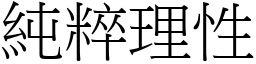 純粹理性